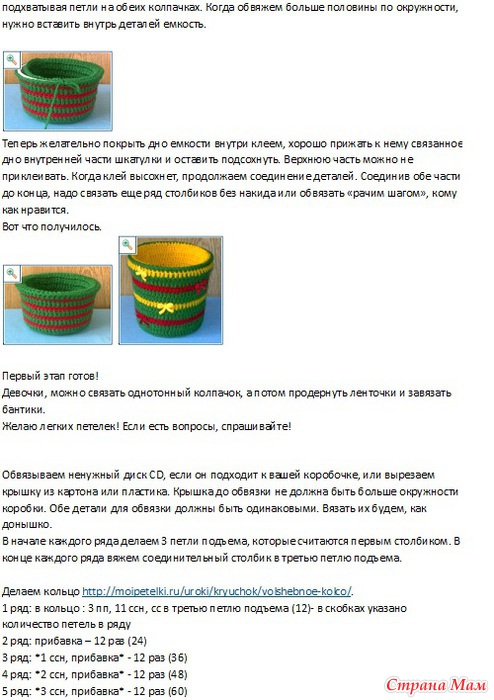 подхватывая петли на обеих колпачках. Когда обвяжем больше половины по окружности, нужно вставить внутрь деталей емкость.

Теперь желательно покрыть дно емкости внутри клеем, хорошо прижать к нему связанное дно внутренней части шкатулки и оставить подсохнуть. Верхнюю часть можно не приклеивать. Когда клей высохнет, продолжаем соединение деталей. Соединив обе части до конца, надо связать еще ряд столбиков без накида или обвязать «рачим шагом», кому как нравится.
Вот что получилось.

Первый этап готов!
Девочки, можно связать однотонный колпачок, а потом продернуть ленточки и завязать бантики.
Желаю легких петелек! Если есть вопросы, спрашивайте!

Обвязываем ненужный диск CD, если он подходит к вашей коробочке, или вырезаем крышку из картона или пластика. Крышка до обвязки не должна быть больше окружности коробки. Обе детали для обвязки должны быть одинаковыми. Вязать их будем, как донышко.
В начале каждого ряда делаем 3 петли подъема, которые считаются первым столбиком. В конце каждого ряда вяжем соединительный столбик в третью петлю подъема.

Делаем кольцо http://moipetelki.ru/uroki/kryuchok/volshebnoe-kolco/.
1 ряд: в кольцо : 3 пп, 11 ссн, сс в третью петлю подъема (12)- в скобках указано количество петель в ряду
2 ряд: прибавка – 12 раз (24)
3 ряд: *1 ссн, прибавка* - 12 раз (36)
4 ряд: *2 ссн, прибавка* - 12 раз (48)
5 ряд: *3 ссн, прибавка* - 12 раз (60)

Страна Мам